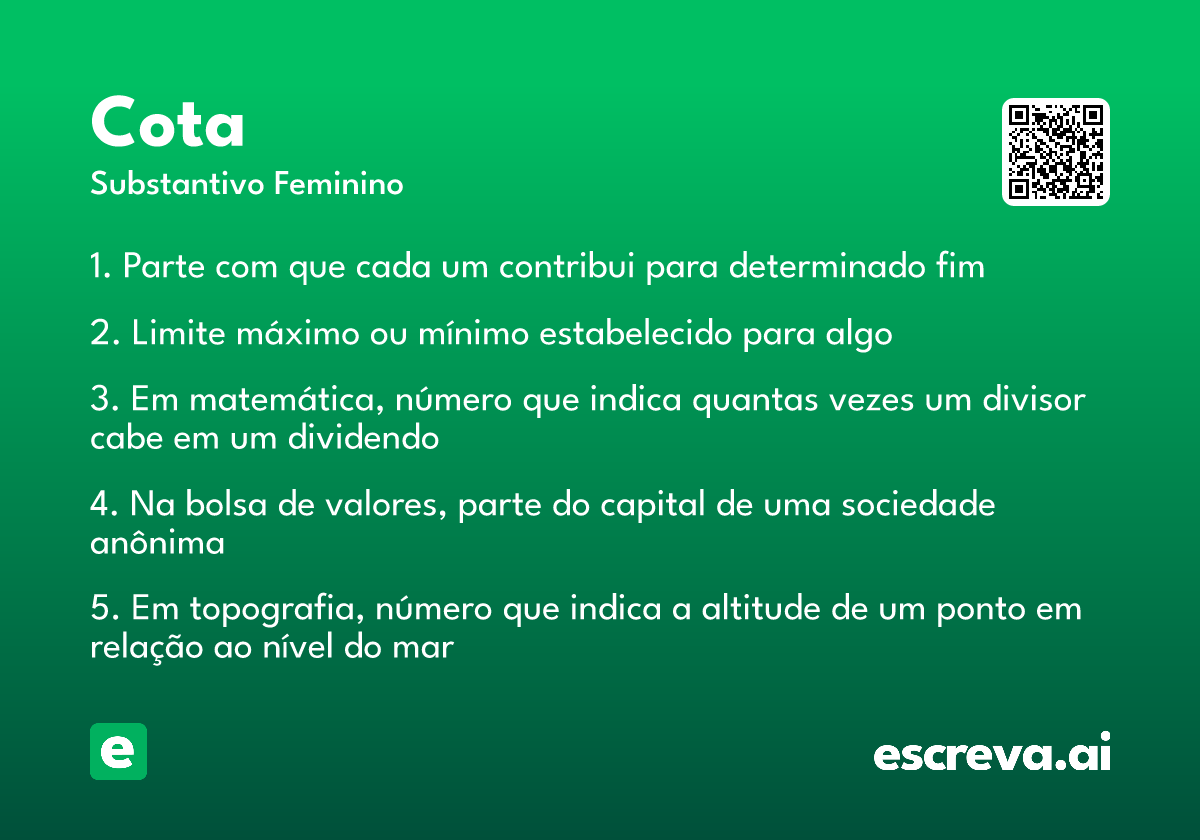 Cota
Substantivo Feminino

1. Parte com que cada um contribui para determinado fim

2. Limite máximo ou mínimo estabelecido para algo

3. Em matemática, número que indica quantas vezes um divisor cabe em um dividendo

4. Na bolsa de valores, parte do capital de uma sociedade anônima

5. Em topografia, número que indica a altitude de um ponto em relação ao nível do mar

e

escreva.ai